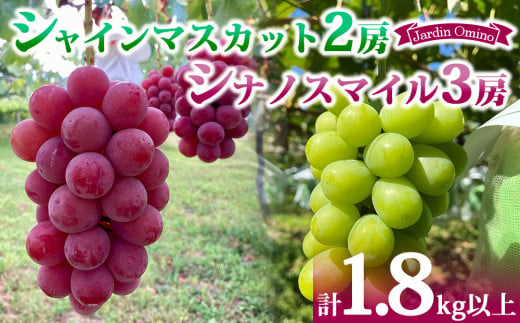 シャインマスカット2房
Jardin Omino
シナノスマイル3房
計1.8kg以上